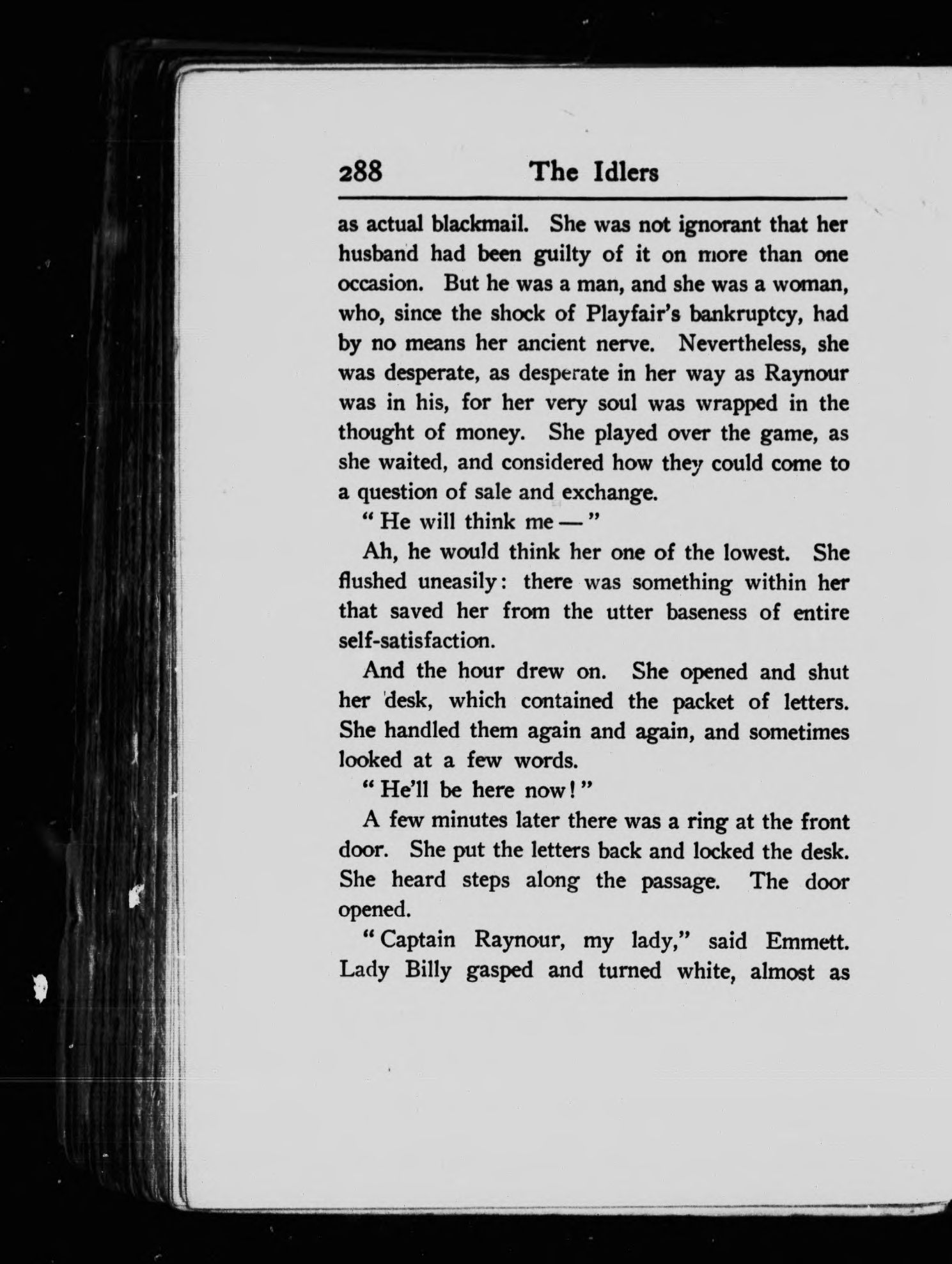 288 The Idlers

as actual blackmail. She was not ignorant that her husband had been guilty of it on more than one occasion. But he was a man, and she was a woman, who, since the shock of Playfair's bankruptcy, had by no means her ancient nerve. Nevertheless, she was desperate, as desperate in her way as Raynour was in his, for her very soul was wrapped in the thought of money. She played over the game, as she waited, and considered how they could come to a question of sale and exchange.

" He will think me — "

Ah, he would think her one of the lowest. She flushed uneasily: there was something within her that saved her from the utter baseness of entire self-satisfaction.

And the hour drew on. She opened and shut her desk, which contained the packet of letters. She handled them again and again, and sometimes looked at a few words.

" He'll be here now! "

A few minutes later there was a ring at the front door. She put the letters back and locked the desk. She heard steps along the passage. The door opened.

" Captain Raynour, my lady," said Emmett. Lady Billy gasped and turned white, almost as